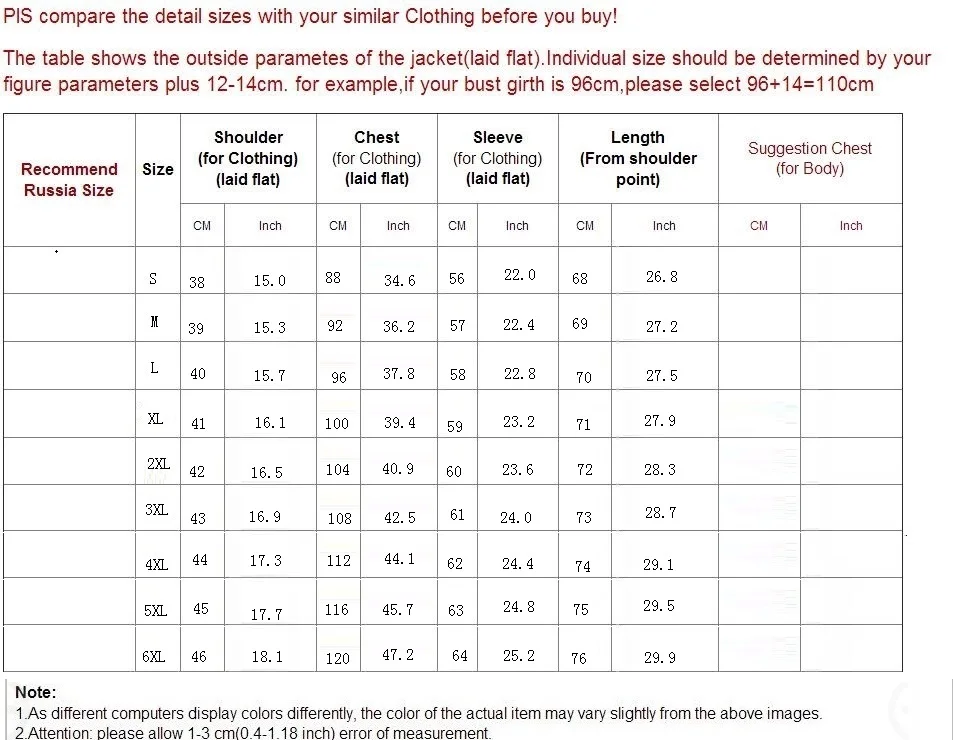 PlS compare the detail sizes with your similar Clothing before you buy!

The table shows the outside parametes of the jacket(laid flat).Individual size should be determined by your figure parameters plus 12-14cm. for example,if your bust girth is 96cm,please select 96+14=110cm

| Recommend Russia Size | Size | Shoulder (for Clothing) (laid flat) | | Chest (for Clothing) (laid flat) | | Sleeve (for Clothing) (laid flat) | | Length (From shoulder point) | | Suggestion Chest (for Body) | |
|---|---|---|---|---|---|---|---|---|---|---|---|
| | | CM | Inch | CM | Inch | CM | Inch | CM | Inch | CM | Inch |
| | S | 38 | 15.0 | 88 | 34.6 | 56 | 22.0 | 68 | 26.8 | | |
| | M | 39 | 15.3 | 92 | 36.2 | 57 | 22.4 | 69 | 27.2 | | |
| | L | 40 | 15.7 | 96 | 37.8 | 58 | 22.8 | 70 | 27.5 | | |
| | XL | 41 | 16.1 | 100 | 39.4 | 59 | 23.2 | 71 | 27.9 | | |
| | 2XL | 42 | 16.5 | 104 | 40.9 | 60 | 23.6 | 72 | 28.3 | | |
| | 3XL | 43 | 16.9 | 108 | 42.5 | 61 | 24.0 | 73 | 28.7 | | |
| | 4XL | 44 | 17.3 | 112 | 44.1 | 62 | 24.4 | 74 | 29.1 | | |
| | 5XL | 45 | 17.7 | 116 | 45.7 | 63 | 24.8 | 75 | 29.5 | | |
| | 6XL | 46 | 18.1 | 120 | 47.2 | 64 | 25.2 | 76 | 29.9 | | |

Note:
1.As different computers display colors differently, the color of the actual item may vary slightly from the above images.
2.Attention: please allow 1-3 cm(0.4-1.18 inch) error of measurement.